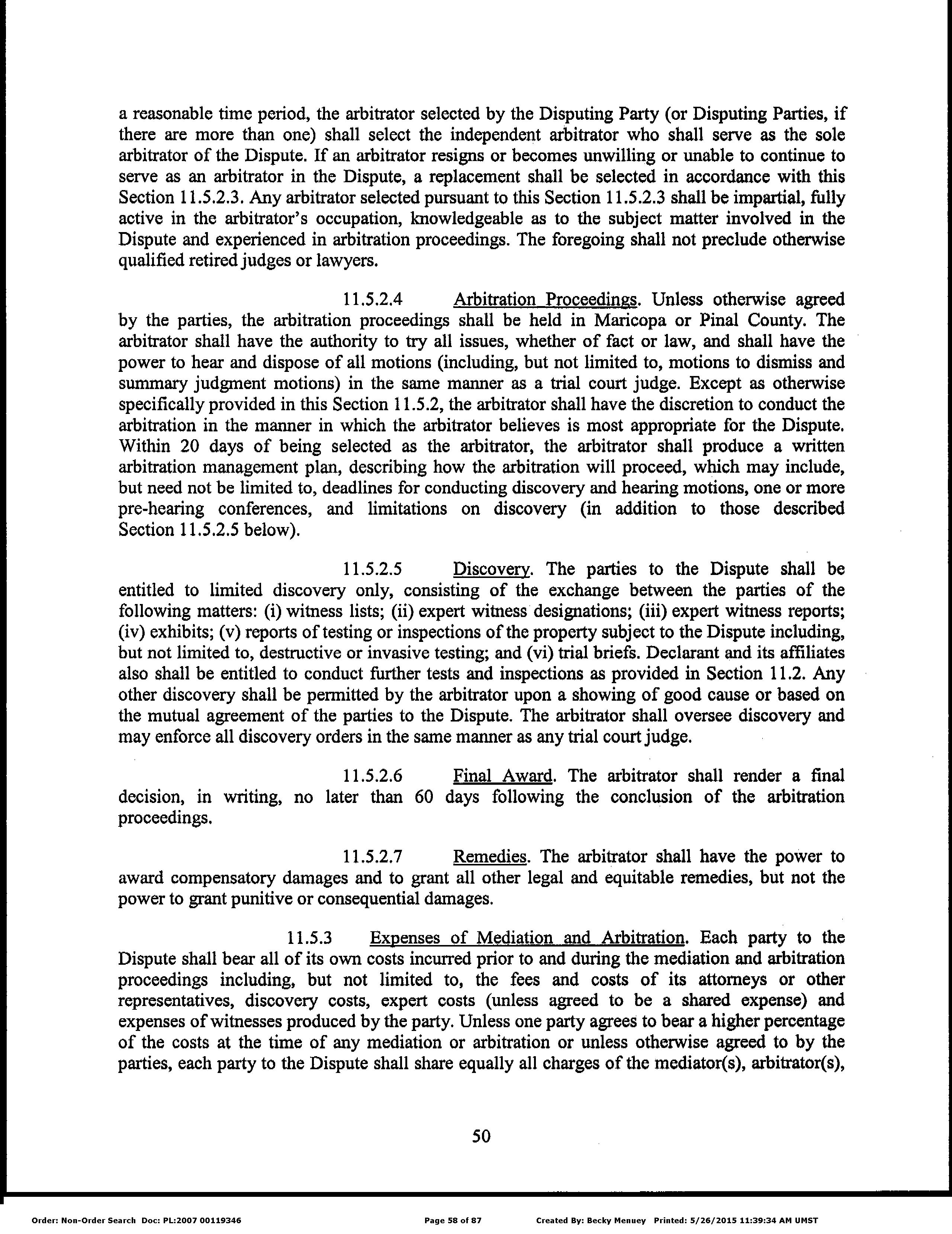 a reasonable time period, the arbitrator selected by the Disputing Party (or Disputing Parties, if there are more than one) shall select the independent arbitrator who shall serve as the sole arbitrator of the Dispute. If an arbitrator resigns or becomes unwilling or unable to continue to serve as an arbitrator in the Dispute, a replacement shall be selected in accordance with this Section 11.5.2.3. Any arbitrator selected pursuant to this Section 11.5.2.3 shall be impartial, fully active in the arbitrator's occupation, knowledgeable as to the subject matter involved in the Dispute and experienced in arbitration proceedings. The foregoing shall not preclude otherwise qualified retired judges or lawyers.

11.5.2.4 Arbitration Proceedings. Unless otherwise agreed by the parties, the arbitration proceedings shall be held in Maricopa or Pinal County. The arbitrator shall have the authority to try all issues, whether of fact or law, and shall have the power to hear and dispose of all motions (including, but not limited to, motions to dismiss and summary judgment motions) in the same manner as a trial court judge. Except as otherwise specifically provided in this Section 11.5.2, the arbitrator shall have the discretion to conduct the arbitration in the manner in which the arbitrator believes is most appropriate for the Dispute. Within 20 days of being selected as the arbitrator, the arbitrator shall produce a written arbitration management plan, describing how the arbitration will proceed, which may include, but need not be limited to, deadlines for conducting discovery and hearing motions, one or more pre-hearing conferences, and limitations on discovery (in addition to those described Section 11.5.2.5 below).

11.5.2.5 Discovery. The parties to the Dispute shall be entitled to limited discovery only, consisting of the exchange between the parties of the following matters: (i) witness lists; (ii) expert witness designations; (iii) expert witness reports; (iv) exhibits; (v) reports of testing or inspections of the property subject to the Dispute including, but not limited to, destructive or invasive testing; and (vi) trial briefs. Declarant and its affiliates also shall be entitled to conduct further tests and inspections as provided in Section 11.2. Any other discovery shall be permitted by the arbitrator upon a showing of good cause or based on the mutual agreement of the parties to the Dispute. The arbitrator shall oversee discovery and may enforce all discovery orders in the same manner as any trial court judge.

11.5.2.6 Final Award. The arbitrator shall render a final decision, in writing, no later than 60 days following the conclusion of the arbitration proceedings.

11.5.2.7 Remedies. The arbitrator shall have the power to award compensatory damages and to grant all other legal and equitable remedies, but not the power to grant punitive or consequential damages.

11.5.3 Expenses of Mediation and Arbitration. Each party to the Dispute shall bear all of its own costs incurred prior to and during the mediation and arbitration proceedings including, but not limited to, the fees and costs of its attorneys or other representatives, discovery costs, expert costs (unless agreed to be a shared expense) and expenses of witnesses produced by the party. Unless one party agrees to bear a higher percentage of the costs at the time of any mediation or arbitration or unless otherwise agreed to by the parties, each party to the Dispute shall share equally all charges of the mediator(s), arbitrator(s),

50

Order: Non-Order Search Doc: PL:2007 00119346 Page 58 of 87 Created By: Becky Menuey Printed: 5/26/2015 11:39:34 AM UMST